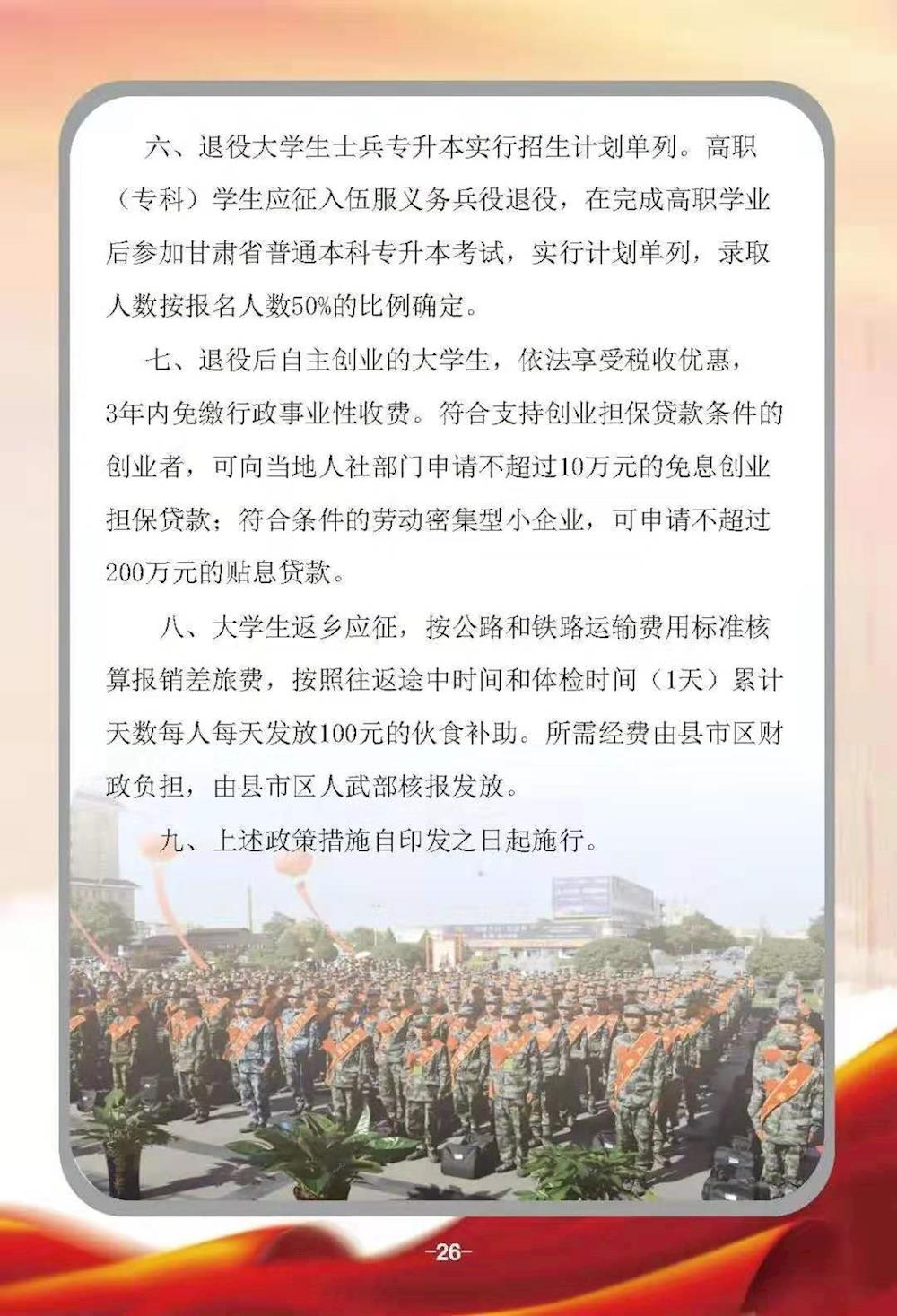 六、退役大学生士兵专升本实行招生计划单列。高职（专科）学生应征入伍服义务兵役退役，在完成高职学业后参加甘肃省普通本科专升本考试，实行计划单列，录取人数按报名人数50%的比例确定。

七、退役后自主创业的大学生，依法享受税收优惠，3年内免缴行政事业性收费。符合支持创业担保贷款条件的创业者，可向当地人社部门申请不超过10万元的免息创业担保贷款；符合条件的劳动密集型小企业，可申请不超过200万元的贴息贷款。

八、大学生返乡应征，按公路和铁路运输费用标准核算报销差旅费，按照往返途中时间和体检时间（1天）累计天数每人每天发放100元的伙食补助。所需经费由县市区财政负担，由县市区人武部核报发放。

九、上述政策措施自印发之日起施行。

-26-